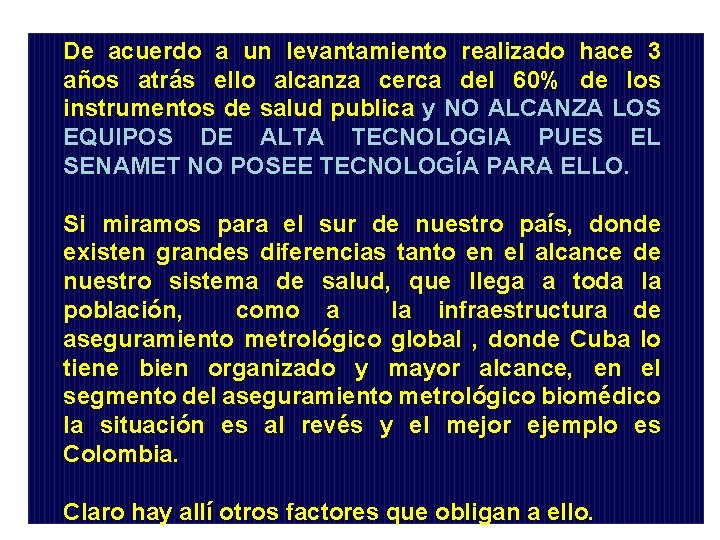 De acuerdo a un levantamiento realizado hace 3 años atrás ello alcanza cerca del 60% de los instrumentos de salud publica y NO ALCANZA LOS EQUIPOS DE ALTA TECNOLOGIA PUES EL SENAMET NO POSEE TECNOLOGÍA PARA ELLO.

Si miramos para el sur de nuestro país, donde existen grandes diferencias tanto en el alcance de nuestro sistema de salud, que llega a toda la población, como a la infraestructura de aseguramiento metrológico global , donde Cuba lo tiene bien organizado y mayor alcance, en el segmento del aseguramiento metrológico biomédico la situación es al revés y el mejor ejemplo es Colombia.

Claro hay allí otros factores que obligan a ello.